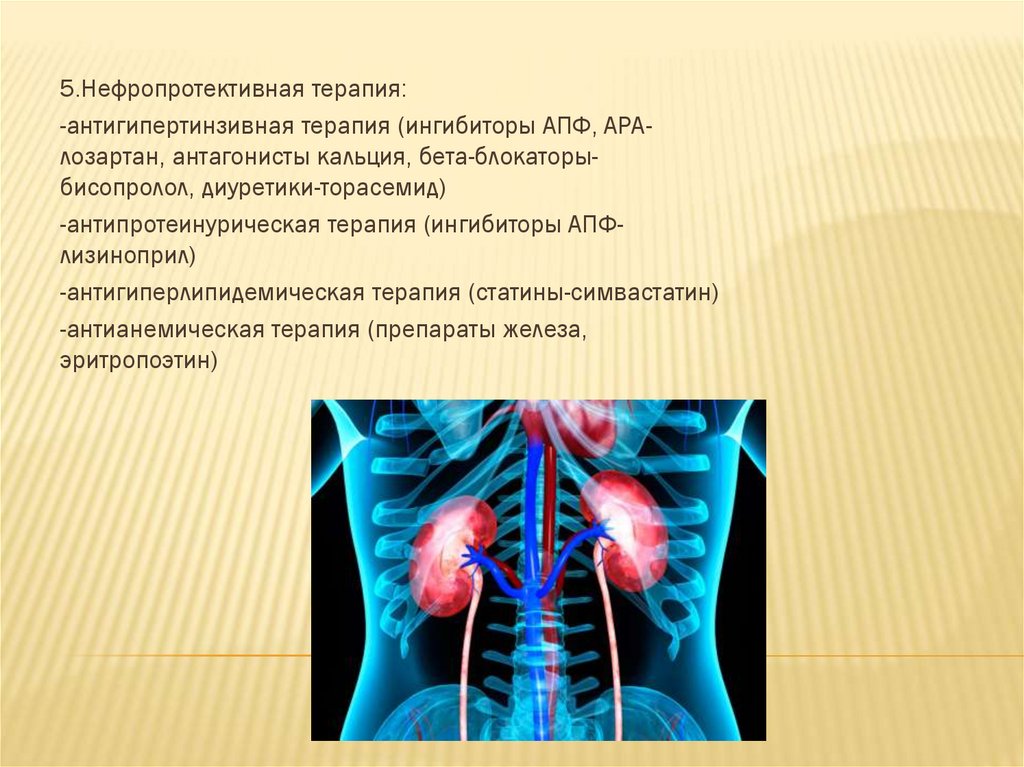 5.Нефропротективная терапия:

-антигипертинзивная терапия (ингибиторы АПФ, АРА-лозартан, антагонисты кальция, бета-блокаторы-бисопролол, диуретики-торасемид)

-антипротеинурическая терапия (ингибиторы АПФ-лизиноприл)

-антигиперлипидемическая терапия (статины-симвастатин)

-антианемическая терапия (препараты железа, эритропоэтин)